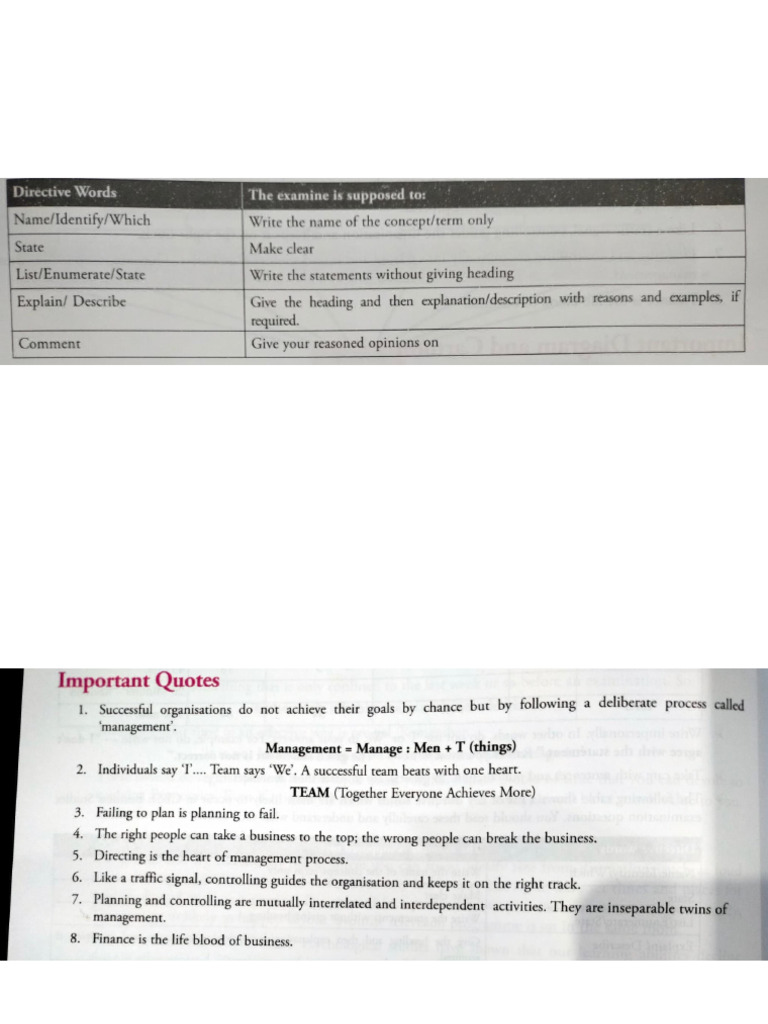 | Directive Words | The examine is supposed to: |
|---|---|
| Name/Identify/Which | Write the name of the concept/term only |
| State | Make clear |
| List/Enumerate/State | Write the statements without giving heading |
| Explain/ Describe | Give the heading and then explanation/description with reasons and examples, if required. |
| Comment | Give your reasoned opinions on |

Important Quotes

1. Successful organisations do not achieve their goals by chance but by following a deliberate process called 'management'.

Management = Manage : Men + T (things)

2. Individuals say 'I'.... Team says 'We'. A successful team beats with one heart.

TEAM (Together Everyone Achieves More)

3. Failing to plan is planning to fail.
4. The right people can take a business to the top; the wrong people can break the business.
5. Directing is the heart of management process.
6. Like a traffic signal, controlling guides the organisation and keeps it on the right track.
7. Planning and controlling are mutually interrelated and interdependent activities. They are inseparable twins of management.
8. Finance is the life blood of business.